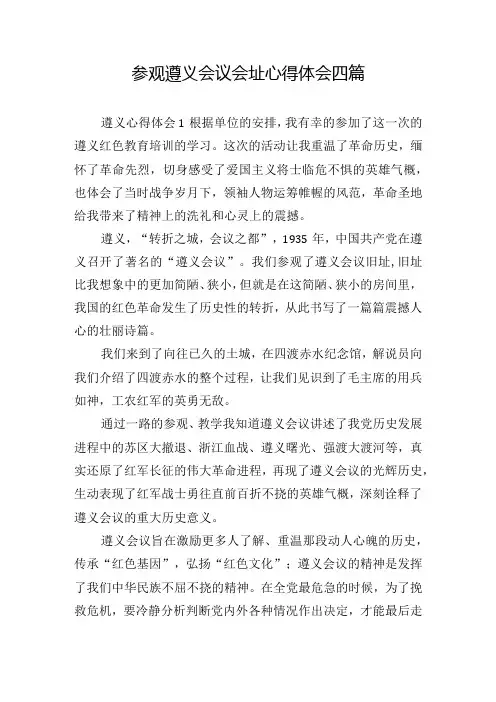 参观遵义会议会址心得体会四篇

遵义心得体会1 根据单位的安排，我有幸的参加了这一次的遵义红色教育培训的学习。这次的活动让我重温了革命历史，缅怀了革命先烈，切身感受了爱国主义将士临危不惧的英雄气概，也体会了当时战争岁月下，领袖人物运筹帷幄的风范，革命圣地给我带来了精神上的洗礼和心灵上的震撼。

遵义，“转折之城，会议之都”，1935 年，中国共产党在遵义召开了著名的“遵义会议”。我们参观了遵义会议旧址，旧址比我想象中的更加简陋、狭小，但就是在这简陋、狭小的房间里，我国的红色革命发生了历史性的转折，从此书写了一篇篇震撼人心的壮丽诗篇。

我们来到了向往已久的土城，在四渡赤水纪念馆，解说员向我们介绍了四渡赤水的整个过程，让我们见识到了毛主席的用兵如神，工农红军的英勇无敌。

通过一路的参观、教学我知道遵义会议讲述了我党历史发展进程中的苏区大撤退、浙江血战、遵义曙光、强渡大渡河等，真实还原了红军长征的伟大革命进程，再现了遵义会议的光辉历史，生动表现了红军战士勇往直前百折不挠的英雄气概，深刻诠释了遵义会议的重大历史意义。

遵义会议旨在激励更多人了解、重温那段动人心魄的历史，传承“红色基因”，弘扬“红色文化”；遵义会议的精神是发挥了我们中华民族不屈不挠的精神。在全党最危急的时候，为了挽救危机，要冷静分析判断党内外各种情况作出决定，才能最后走